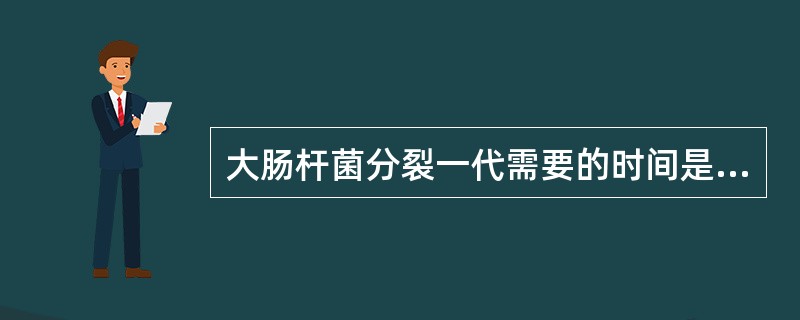 大肠杆菌分裂一代需要的时间是...